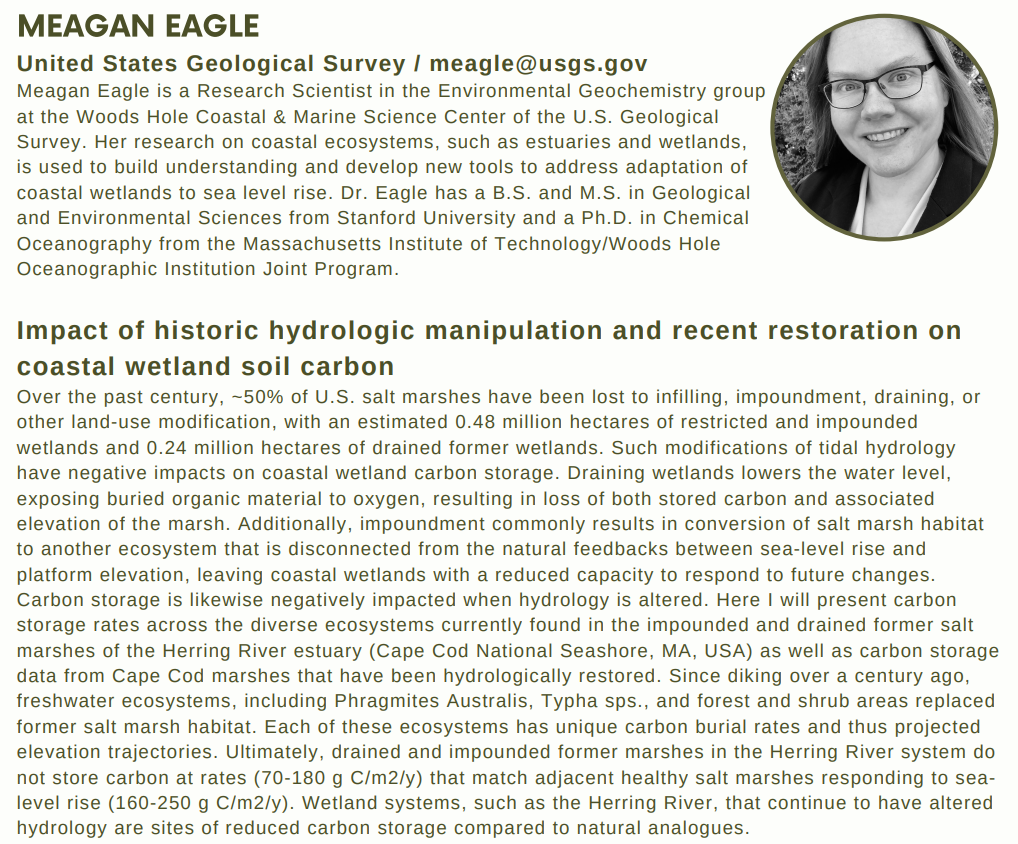 MEAGAN EAGLE

United States Geological Survey / meagle@usgs.gov

Meagan Eagle is a Research Scientist in the Environmental Geochemistry group at the Woods Hole Coastal & Marine Science Center of the U.S. Geological Survey. Her research on coastal ecosystems, such as estuaries and wetlands, is used to build understanding and develop new tools to address adaptation of coastal wetlands to sea level rise. Dr. Eagle has a B.S. and M.S. in Geological and Environmental Sciences from Stanford University and a Ph.D. in Chemical Oceanography from the Massachusetts Institute of Technology/Woods Hole Oceanographic Institution Joint Program.

Impact of historic hydrologic manipulation and recent restoration on coastal wetland soil carbon

Over the past century, ~50% of U.S. salt marshes have been lost to infilling, impoundment, draining, or other land-use modification, with an estimated 0.48 million hectares of restricted and impounded wetlands and 0.24 million hectares of drained former wetlands. Such modifications of tidal hydrology have negative impacts on coastal wetland carbon storage. Draining wetlands lowers the water level, exposing buried organic material to oxygen, resulting in loss of both stored carbon and associated elevation of the marsh. Additionally, impoundment commonly results in conversion of salt marsh habitat to another ecosystem that is disconnected from the natural feedbacks between sea-level rise and platform elevation, leaving coastal wetlands with a reduced capacity to respond to future changes. Carbon storage is likewise negatively impacted when hydrology is altered. Here I will present carbon storage rates across the diverse ecosystems currently found in the impounded and drained former salt marshes of the Herring River estuary (Cape Cod National Seashore, MA, USA) as well as carbon storage data from Cape Cod marshes that have been hydrologically restored. Since diking over a century ago, freshwater ecosystems, including Phragmites Australis, Typha sps., and forest and shrub areas replaced former salt marsh habitat. Each of these ecosystems has unique carbon burial rates and thus projected elevation trajectories. Ultimately, drained and impounded former marshes in the Herring River system do not store carbon at rates (70-180 g C/m2/y) that match adjacent healthy salt marshes responding to sea-level rise (160-250 g C/m2/y). Wetland systems, such as the Herring River, that continue to have altered hydrology are sites of reduced carbon storage compared to natural analogues.